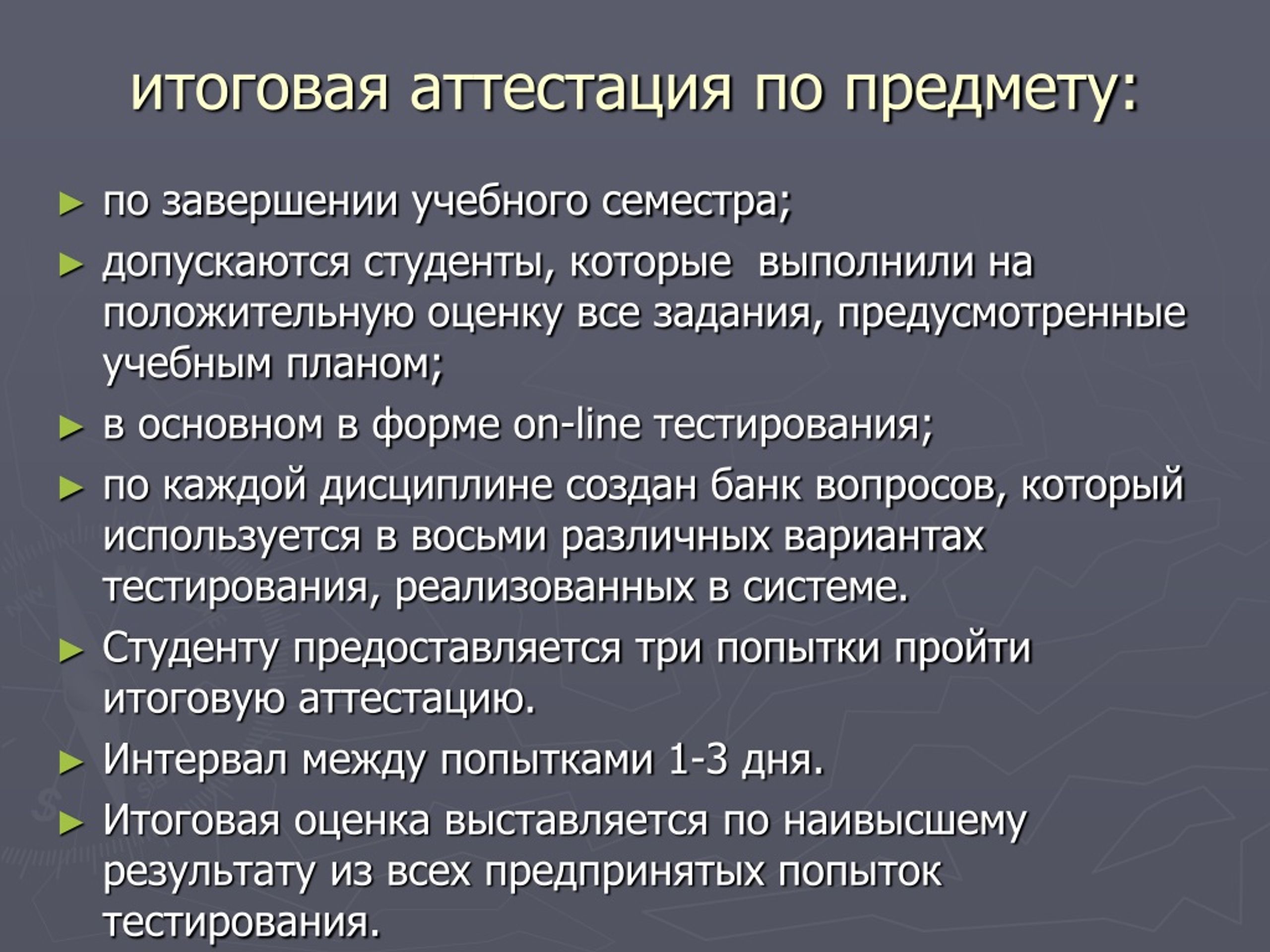 итоговая аттестация по предмету:

► по завершении учебного семестра;

► допускаются студенты, которые выполнили на положительную оценку все задания, предусмотренные учебным планом;

► в основном в форме on-line тестирования;

► по каждой дисциплине создан банк вопросов, который используется в восьми различных вариантах тестирования, реализованных в системе.

► Студенту предоставляется три попытки пройти итоговую аттестацию.

► Интервал между попытками 1-3 дня.

► Итоговая оценка выставляется по наивысшему результату из всех предпринятых попыток тестирования.